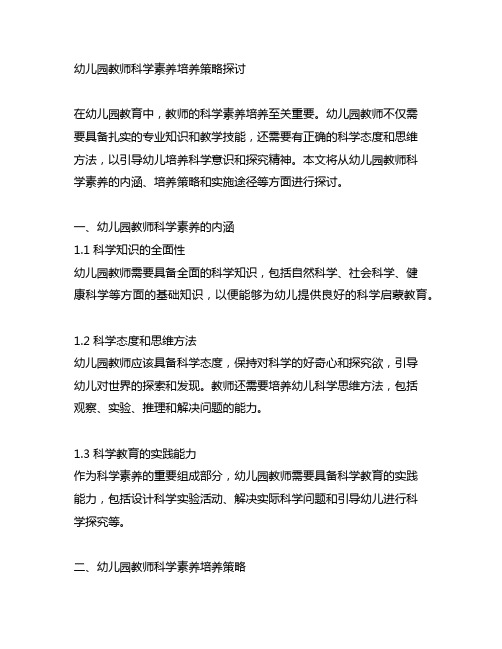 幼儿园教师科学素养培养策略探讨

在幼儿园教育中，教师的科学素养培养至关重要。幼儿园教师不仅需要具备扎实的专业知识和教学技能，还需要有正确的科学态度和思维方法，以引导幼儿培养科学意识和探究精神。本文将从幼儿园教师科学素养的内涵、培养策略和实施途径等方面进行探讨。

一、幼儿园教师科学素养的内涵
1.1 科学知识的全面性
幼儿园教师需要具备全面的科学知识，包括自然科学、社会科学、健康科学等方面的基础知识，以便能够为幼儿提供良好的科学启蒙教育。

1.2 科学态度和思维方法
幼儿园教师应该具备科学态度，保持对科学的好奇心和探究欲，引导幼儿对世界的探索和发现。教师还需要培养幼儿科学思维方法，包括观察、实验、推理和解决问题的能力。

1.3 科学教育的实践能力
作为科学素养的重要组成部分，幼儿园教师需要具备科学教育的实践能力，包括设计科学实验活动、解决实际科学问题和引导幼儿进行科学探究等。

二、幼儿园教师科学素养培养策略